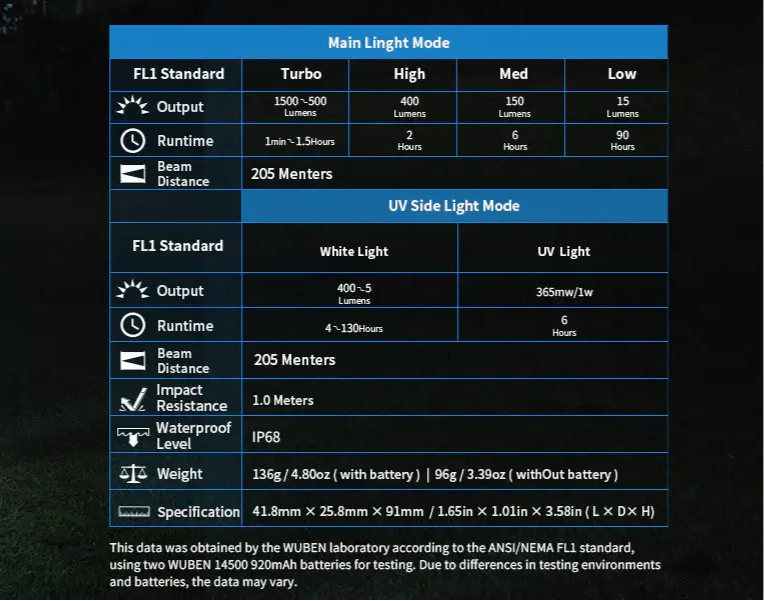 Main Linght Mode

| FL1 Standard | Turbo | High | Med | Low |
|---|---|---|---|---|
| Output | 1500~500 Lumens | 400 Lumens | 150 Lumens | 15 Lumens |
| Runtime | 1min~1.5Hours | 2 Hours | 6 Hours | 90 Hours |
| Beam Distance | 205 Menters | | | |

UV Side Light Mode

| FL1 Standard | White Light | UV Light |
|---|---|---|
| Output | 400~5 Lumens | 365mw/1w |
| Runtime | 4~130Hours | 6 Hours |
| Beam Distance | 205 Menters | |
| Impact Resistance | 1.0 Meters | |
| Waterproof Level | IP68 | |
| Weight | 136g / 4.80oz ( with battery ) \| 96g / 3.39oz ( withOut battery ) | |
| Specification | 41.8mm × 25.8mm × 91mm / 1.65in × 1.01in × 3.58in ( L × D× H) | |

This data was obtained by the WUBEN laboratory according to the ANSI/NEMA FL1 standard, using two WUBEN 14500 920mAh batteries for testing. Due to differences in testing environments and batteries, the data may vary.